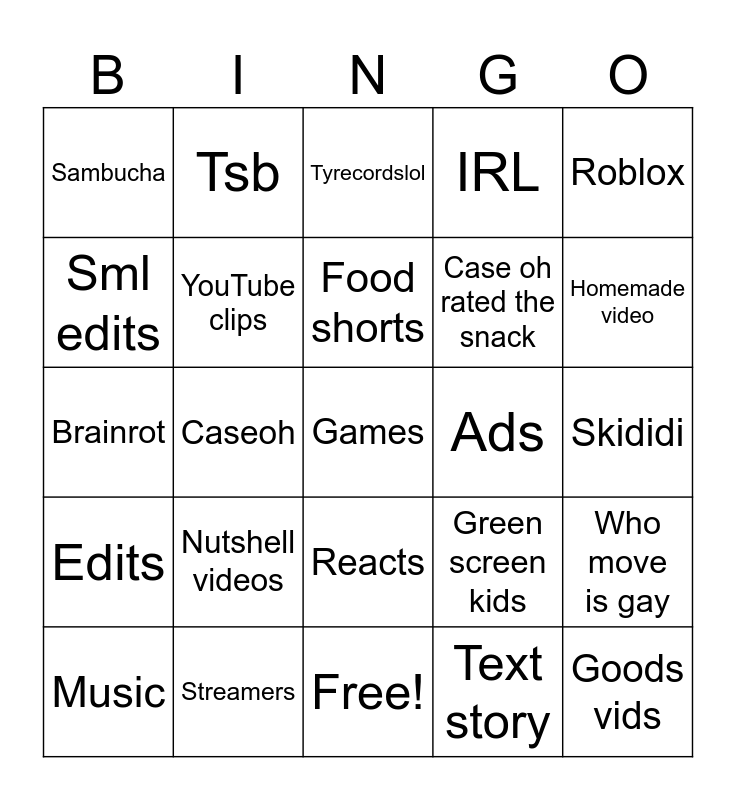 | B | I | N | G | O |
|---|---|---|---|---|
| Sambucha | Tsb | Tyrecordslol | IRL | Roblox |
| Sml edits | YouTube clips | Food shorts | Case oh rated the snack | Homemade video |
| Brainrot | Caseoh | Games | Ads | Skididi |
| Edits | Nutshell videos | Reacts | Green screen kids | Who move is gay |
| Music | Streamers | Free! | Text story | Goods vids |